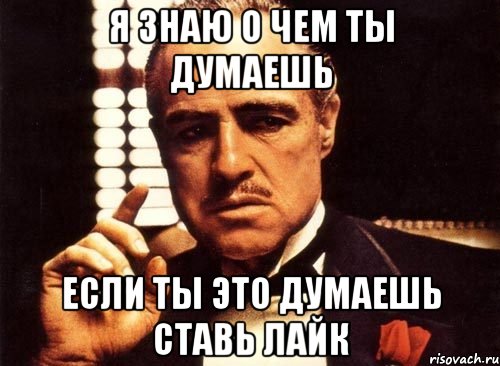 Я ЗНАЮ О ЧЕМ ТЫ ДУМАЕШЬ

ЕСЛИ ТЫ ЭТО ДУМАЕШЬ СТАВЬ ЛАЙК

risovach.ru